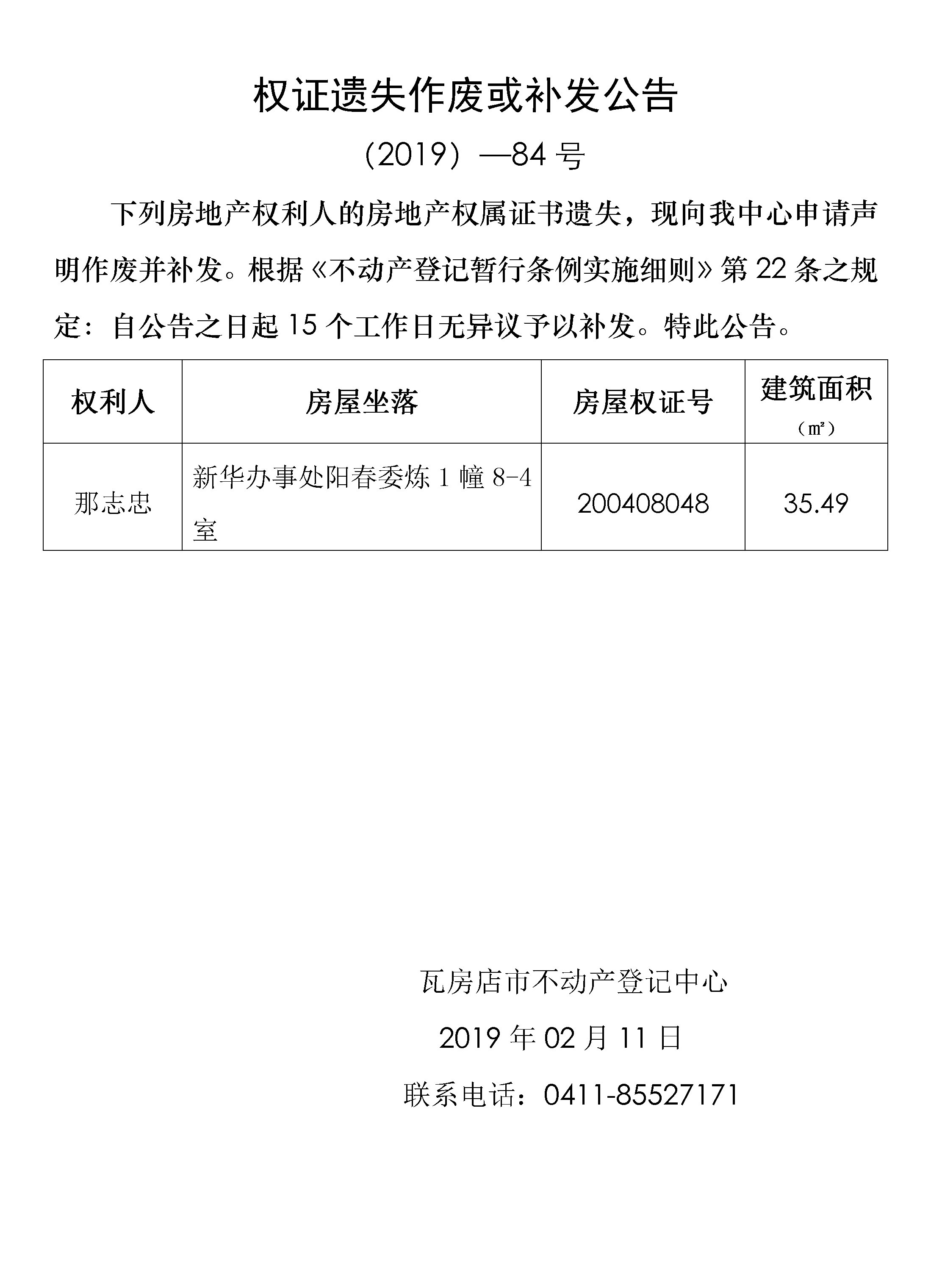 权证遗失作废或补发公告

（2019）—84 号

下列房地产权利人的房地产权属证书遗失，现向我中心申请声明作废并补发。根据《不动产登记暂行条例实施细则》第 22 条之规定：自公告之日起 15 个工作日无异议予以补发。特此公告。

| 权利人 | 房屋坐落 | 房屋权证号 | 建筑面积（㎡） |
|---|---|---|---|
| 那志忠 | 新华办事处阳春委炼 1 幢 8-4 室 | 200408048 | 35.49 |

瓦房店市不动产登记中心

2019 年 02 月 11 日

联系电话：0411-85527171